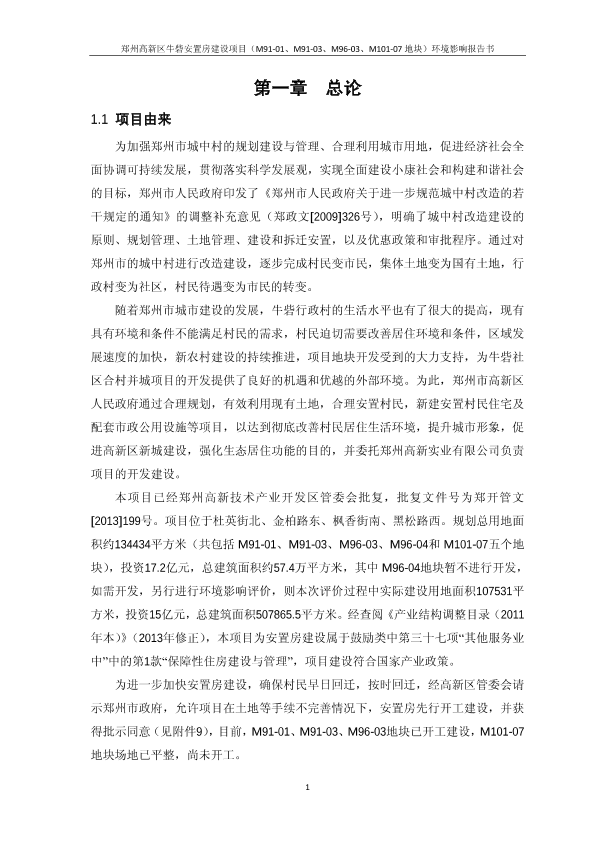 郑州高新区牛砦安置房建设项目（M91-01、M91-03、M96-03、M101-07 地块）环境影响报告书

第一章 总论

1.1 项目由来

为加强郑州市城中村的规划建设与管理、合理利用城市用地，促进经济社会全面协调可持续发展，贯彻落实科学发展观，实现全面建设小康社会和构建和谐社会的目标，郑州市人民政府印发了《郑州市人民政府关于进一步规范城中村改造的若干规定的通知》的调整补充意见（郑政文[2009]326号），明确了城中村改造建设的原则、规划管理、土地管理、建设和拆迁安置，以及优惠政策和审批程序。通过对郑州市的城中村进行改造建设，逐步完成村民变市民，集体土地变为国有土地，行政村变为社区，村民待遇变为市民的转变。

随着郑州市城市建设的发展，牛砦行政村的生活水平也有了很大的提高，现有具有环境和条件不能满足村民的需求，村民迫切需要改善居住环境和条件，区域发展速度的加快，新农村建设的持续推进，项目地块开发受到的大力支持，为牛砦社区合村并城项目的开发提供了良好的机遇和优越的外部环境。为此，郑州市高新区人民政府通过合理规划，有效利用现有土地，合理安置村民，新建安置村民住宅及配套市政公用设施等项目，以达到彻底改善村民居住生活环境，提升城市形象，促进高新区新城建设，强化生态居住功能的目的，并委托郑州高新实业有限公司负责项目的开发建设。

本项目已经郑州高新技术产业开发区管委会批复，批复文件号为郑开管文[2013]199号。项目位于杜英街北、金柏路东、枫香街南、黑松路西。规划总用地面积约134434平方米（共包括 M91-01、M91-03、M96-03、M96-04和 M101-07五个地块），投资17.2亿元，总建筑面积约57.4万平方米，其中 M96-04地块暂不进行开发，如需开发，另行进行环境影响评价，则本次评价过程中实际建设用地面积107531平方米，投资15亿元，总建筑面积507865.5平方米。经查阅《产业结构调整目录（2011年本）》（2013年修正），本项目为安置房建设属于鼓励类中第三十七项“其他服务业中”中的第1款“保障性住房建设与管理”，项目建设符合国家产业政策。

为进一步加快安置房建设，确保村民早日回迁，按时回迁，经高新区管委会请示郑州市政府，允许项目在土地等手续不完善情况下，安置房先行开工建设，并获得批示同意（见附件9），目前，M91-01、M91-03、M96-03地块已开工建设，M101-07地块场地已平整，尚未开工。

1